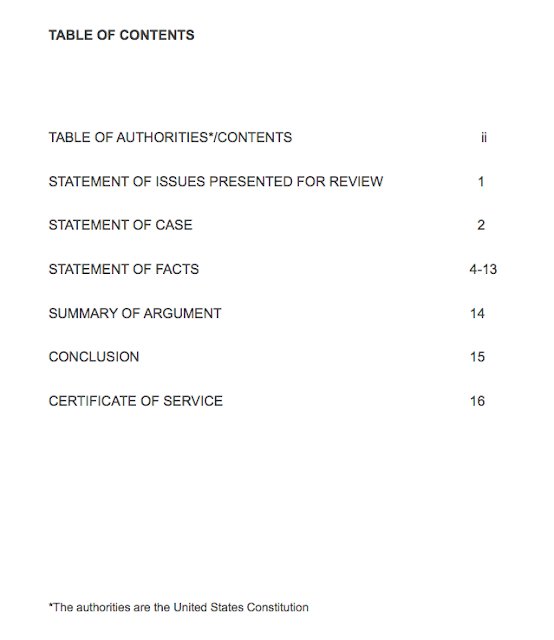 TABLE OF CONTENTS

TABLE OF AUTHORITIES*/CONTENTS ii

STATEMENT OF ISSUES PRESENTED FOR REVIEW 1

STATEMENT OF CASE 2

STATEMENT OF FACTS 4-13

SUMMARY OF ARGUMENT 14

CONCLUSION 15

CERTIFICATE OF SERVICE 16

*The authorities are the United States Constitution